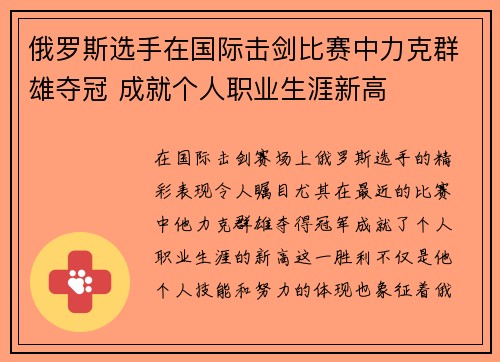 俄罗斯选手在国际击剑比赛中力克群雄夺冠 成就个人职业生涯新高

在国际击剑赛场上俄罗斯选手的精彩表现令人瞩目尤其在最近的比赛中他力克群雄夺得冠军成就了个人职业生涯的新高这一胜利不仅是他个人技能和努力的体现也象征着俄